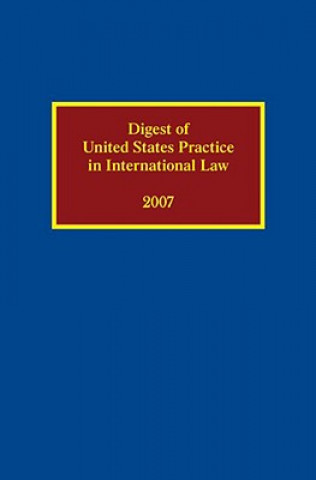 Digest of
United States Practice
in International Law

2007